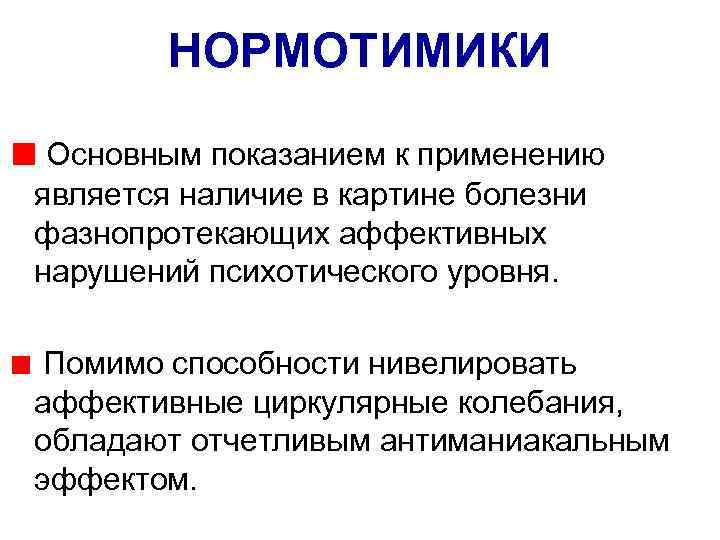 НОРМОТИМИКИ

Основным показанием к применению является наличие в картине болезни фазнопротекающих аффективных нарушений психотического уровня.

Помимо способности нивелировать аффективные циркулярные колебания, обладают отчетливым антиманиакальным эффектом.